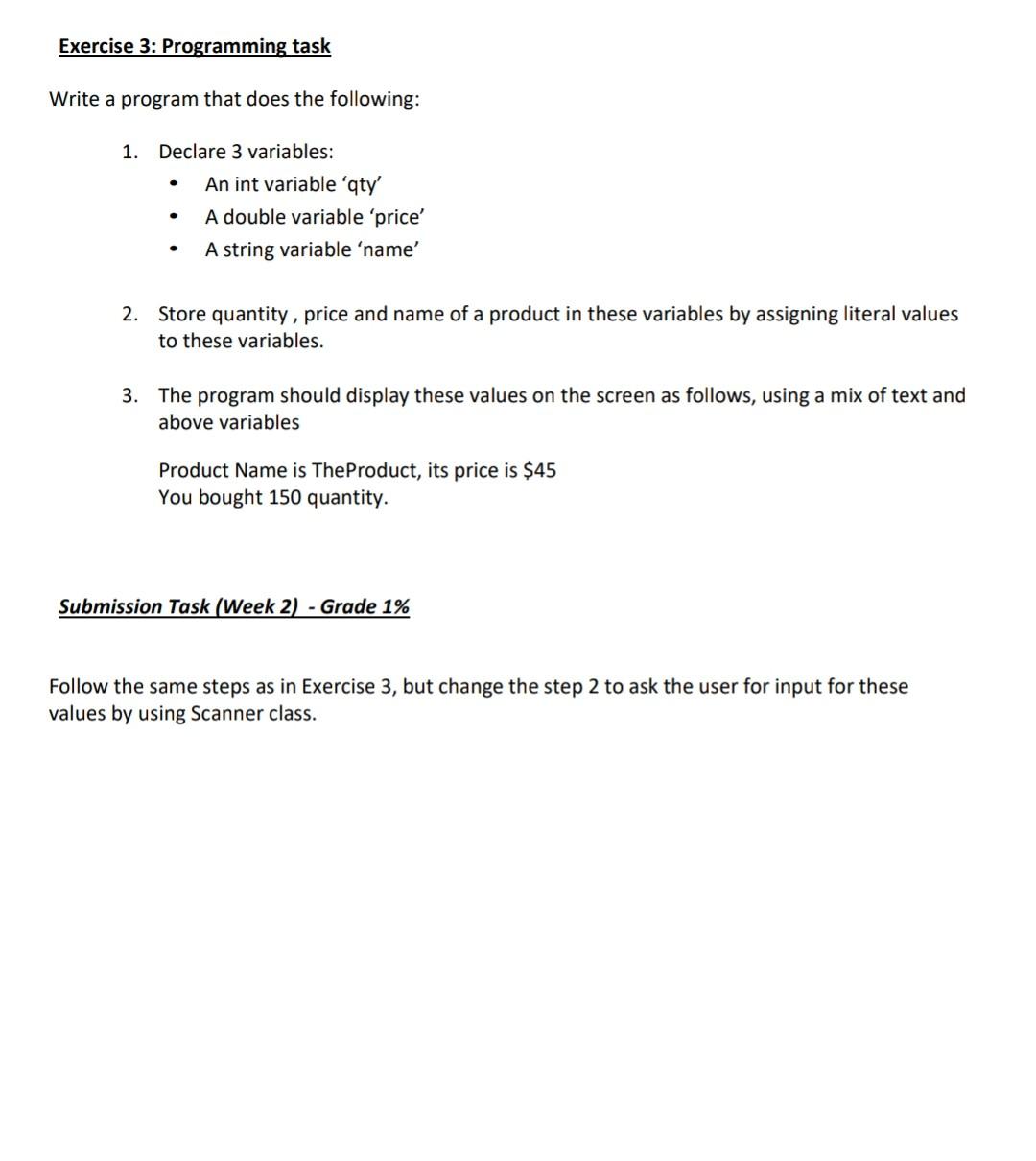 Exercise 3: Programming task

Write a program that does the following:

1. Declare 3 variables:
• An int variable ‘qty’
• A double variable ‘price’
• A string variable ‘name’

2. Store quantity , price and name of a product in these variables by assigning literal values to these variables.

3. The program should display these values on the screen as follows, using a mix of text and above variables

Product Name is TheProduct, its price is \$45
You bought 150 quantity.

Submission Task (Week 2) - Grade 1%

Follow the same steps as in Exercise 3, but change the step 2 to ask the user for input for these values by using Scanner class.